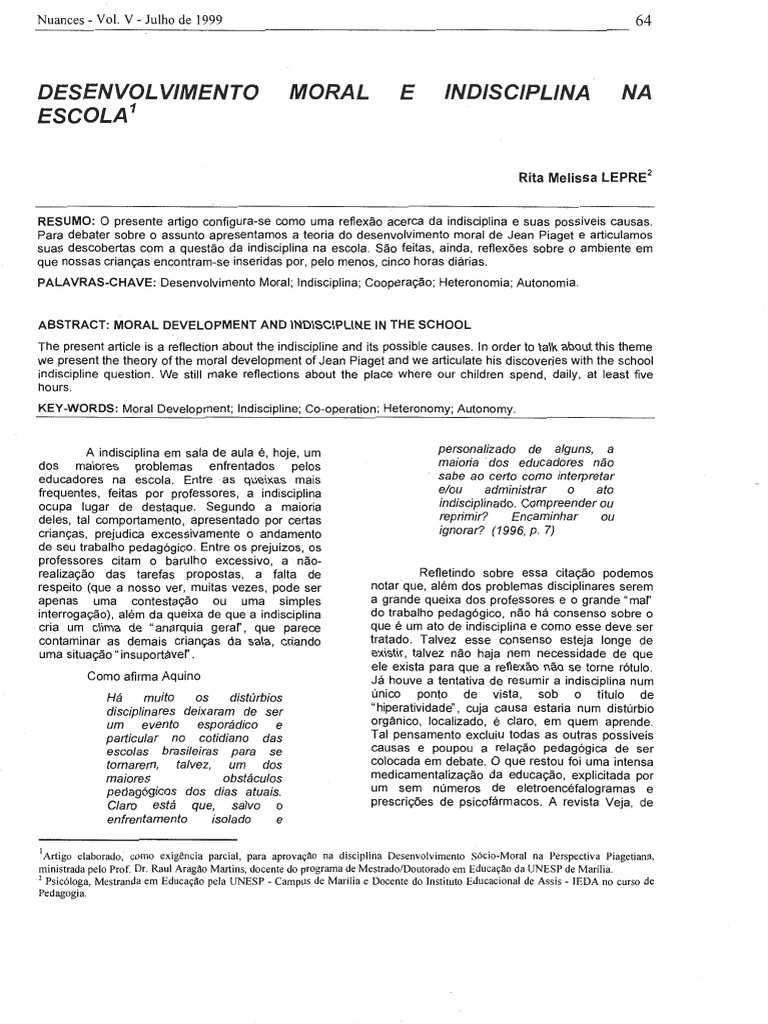 Nuances - Vol. V - Julho de 1999

64

DESENVOLVIMENTO MORAL E INDISCIPLINA NA ESCOLA$^1$

Rita Melissa LEPRE$^2$

RESUMO: O presente artigo configura-se como uma reflexão acerca da indisciplina e suas possíveis causas. Para debater sobre o assunto apresentamos a teoria do desenvolvimento moral de Jean Piaget e articulamos suas descobertas com a questão da indisciplina na escola. São feitas, ainda, reflexões sobre o ambiente em que nossas crianças encontram-se inseridas por, pelo menos, cinco horas diárias.

PALAVRAS-CHAVE: Desenvolvimento Moral; Indisciplina; Cooperação; Heteronomia; Autonomia.

ABSTRACT: MORAL DEVELOPMENT AND INDISCIPLINE IN THE SCHOOL

The present article is a reflection about the indiscipline and its possible causes. In order to talk about this theme we present the theory of the moral development of Jean Piaget and we articulate his discoveries with the school indiscipline question. We still make reflections about the place where our children spend, daily, at least five hours.

KEY-WORDS: Moral Development; Indiscipline; Co-operation; Heteronomy; Autonomy.

A indisciplina em sala de aula é, hoje, um dos maiores problemas enfrentados pelos educadores na escola. Entre as queixas mais frequentes, feitas por professores, a indisciplina ocupa lugar de destaque. Segundo a maioria deles, tal comportamento, apresentado por certas crianças, prejudica excessivamente o andamento de seu trabalho pedagógico. Entre os prejuízos, os professores citam o barulho excessivo, a não-realização das tarefas propostas, a falta de respeito (que a nosso ver, muitas vezes, pode ser apenas uma contestação ou uma simples interrogação), além da queixa de que a indisciplina cria um clima de "anarquia geral", que parece contaminar as demais crianças da sala, criando uma situação "insuportável".

Como afirma Aquino

Há muito os distúrbios disciplinares deixaram de ser um evento esporádico e particular no cotidiano das escolas brasileiras para se tornarem, talvez, um dos maiores obstáculos pedagógicos dos dias atuais. Claro está que, salvo o enfrentamento isolado e personalizado de alguns, a maioria dos educadores não sabe ao certo como interpretar e/ou administrar o ato indisciplinado. Compreender ou reprimir? Encaminhar ou ignorar? (1996, p. 7)

Refletindo sobre essa citação podemos notar que, além dos problemas disciplinares serem a grande queixa dos professores e o grande "mal" do trabalho pedagógico, não há consenso sobre o que é um ato de indisciplina e como esse deve ser tratado. Talvez esse consenso esteja longe de existir, talvez não haja nem necessidade de que ele exista para que a reflexão não se torne rótulo. Já houve a tentativa de resumir a indisciplina num único ponto de vista, sob o título de "hiperatividade", cuja causa estaria num distúrbio orgânico, localizado, é claro, em quem aprende. Tal pensamento excluiu todas as outras possíveis causas e poupou a relação pedagógica de ser colocada em debate. O que restou foi uma intensa medicamentalização da educação, explicitada por um sem números de eletroencéfalogramas e prescrições de psicofármacos. A revista Veja, de

$^1$Artigo elaborado, como exigência parcial, para aprovação na disciplina Desenvolvimento Sócio-Moral na Perspectiva Piagetiana, ministrada pelo Prof. Dr. Raul Aragão Martins, docente do programa de Mestrado/Doutorado em Educação da UNESP de Marília.
$^2$ Psicóloga, Mestranda em Educação pela UNESP - Campus de Marília e Docente do Instituto Educacional de Assis - IEDA no curso de Pedagogia.